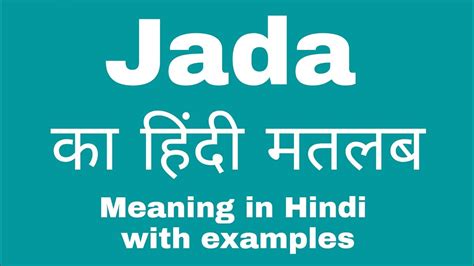 Jada

का हिंदी मतलब

Meaning in Hindi with examples